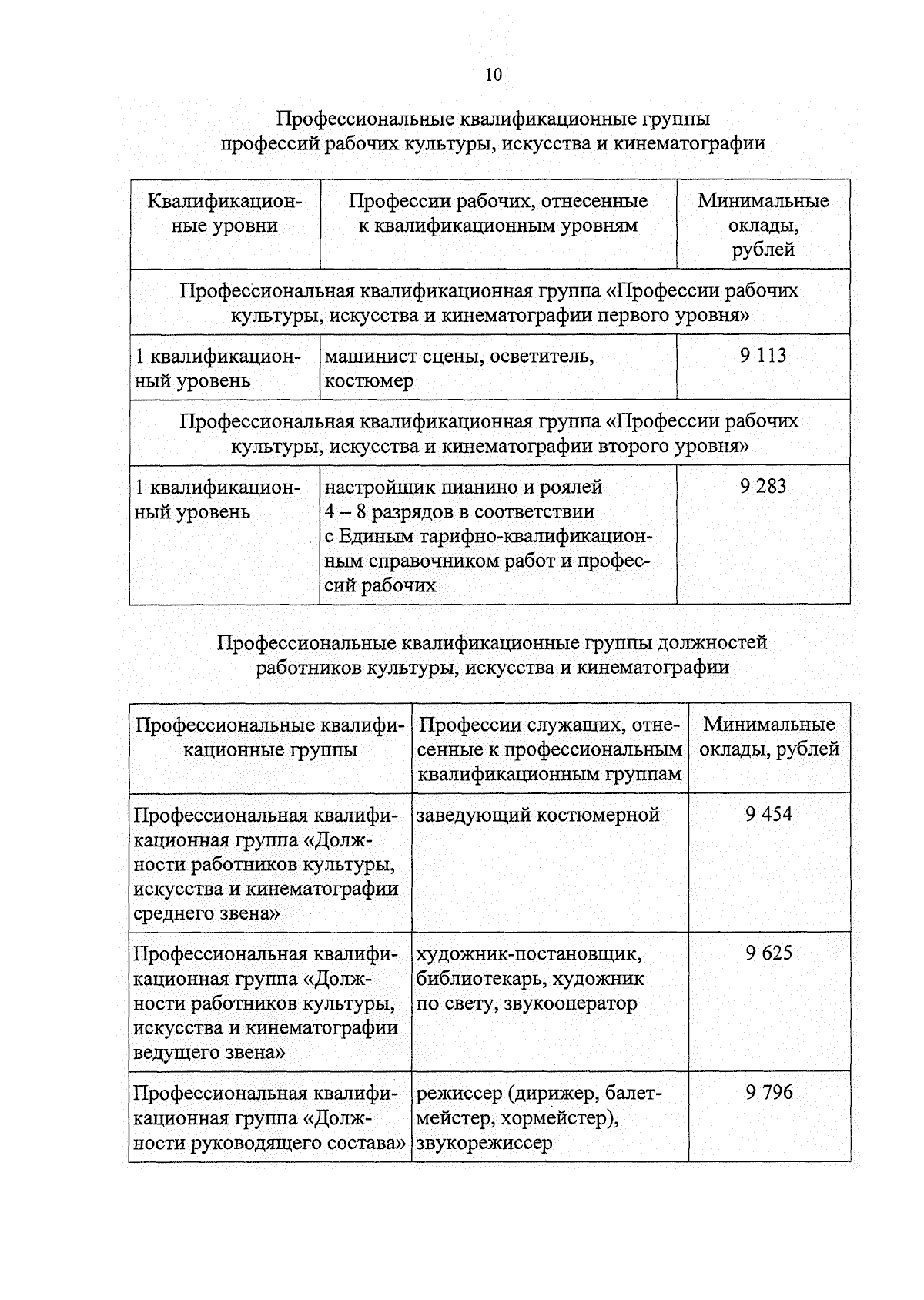 10

Профессиональные квалификационные группы профессий рабочих культуры, искусства и кинематографии

| Квалификационные уровни | Профессии рабочих, отнесенные к квалификационным уровням | Минимальные оклады, рублей |
|---|---|---|
| Профессиональная квалификационная группа «Профессии рабочих культуры, искусства и кинематографии первого уровня» | | |
| 1 квалификационный уровень | машинист сцены, осветитель, костюмер | 9 113 |
| Профессиональная квалификационная группа «Профессии рабочих культуры, искусства и кинематографии второго уровня» | | |
| 1 квалификационный уровень | настройщик пианино и роялей 4 – 8 разрядов в соответствии с Единым тарифно-квалификационным справочником работ и профессий рабочих | 9 283 |

Профессиональные квалификационные группы должностей работников культуры, искусства и кинематографии

| Профессиональные квалификационные группы | Профессии служащих, отнесенные к профессиональным квалификационным группам | Минимальные оклады, рублей |
|---|---|---|
| Профессиональная квалификационная группа «Должности работников культуры, искусства и кинематографии среднего звена» | заведующий костюмерной | 9 454 |
| Профессиональная квалификационная группа «Должности работников культуры, искусства и кинематографии ведущего звена» | художник-постановщик, библиотекарь, художник по свету, звукооператор | 9 625 |
| Профессиональная квалификационная группа «Должности руководящего состава» | режиссер (дирижер, балетмейстер, хормейстер), звукорежиссер | 9 796 |